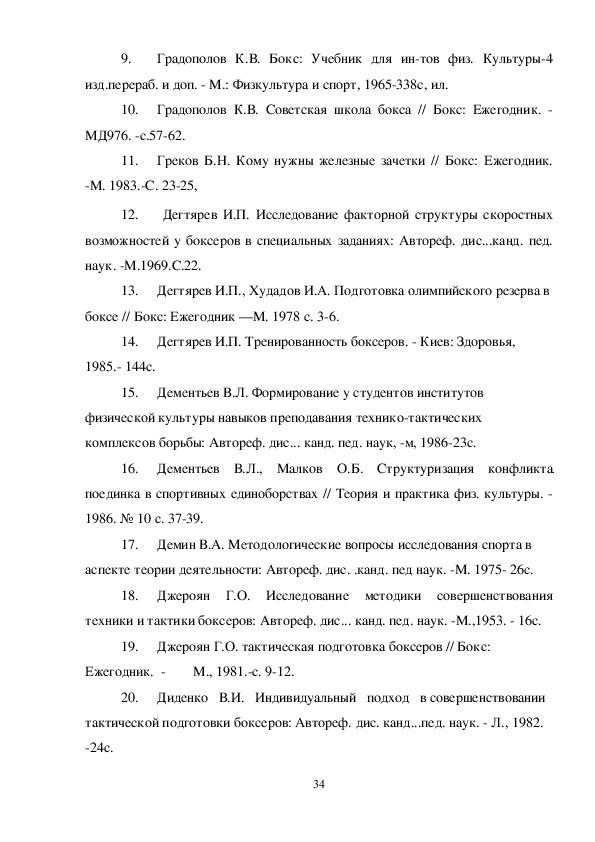 9. Градополов К.В. Бокс: Учебник для ин-тов физ. Культуры-4 изд.перераб. и доп. - М.: Физкультура и спорт, 1965-338с, ил.

10. Градополов К.В. Советская школа бокса // Бокс: Ежегодник. - МД976. -с.57-62.

11. Греков Б.Н. Кому нужны железные зачетки // Бокс: Ежегодник. -М. 1983.-С. 23-25,

12. Дегтярев И.П. Исследование факторной структуры скоростных возможностей у боксеров в специальных заданиях: Автореф. дис...канд. пед. наук. -М.1969.С.22.

13. Дегтярев И.П., Худадов И.А. Подготовка олимпийского резерва в боксе // Бокс: Ежегодник —М. 1978 с. 3-6.

14. Дегтярев И.П. Тренированность боксеров. - Киев: Здоровья, 1985.- 144с.

15. Дементьев В.Л. Формирование у студентов институтов физической культуры навыков преподавания технико-тактических комплексов борьбы: Автореф. дис... канд. пед. наук, -м, 1986-23с.

16. Дементьев В.Л., Малков О.Б. Структуризация конфликта поединка в спортивных единоборствах // Теория и практика физ. культуры. - 1986. № 10 с. 37-39.

17. Демин В.А. Методологические вопросы исследования спорта в аспекте теории деятельности: Автореф. дис. .канд. пед наук. -М. 1975- 26с.

18. Джероян Г.О. Исследование методики совершенствования техники и тактики боксеров: Автореф. дис... канд. пед. наук. -М.,1953. - 16с.

19. Джероян Г.О. тактическая подготовка боксеров // Бокс: Ежегодник. - М., 1981.-с. 9-12.

20. Диденко В.И. Индивидуальный подход в совершенствовании тактической подготовки боксеров: Автореф. дис. канд...пед. наук. - Л., 1982. -24с.

34